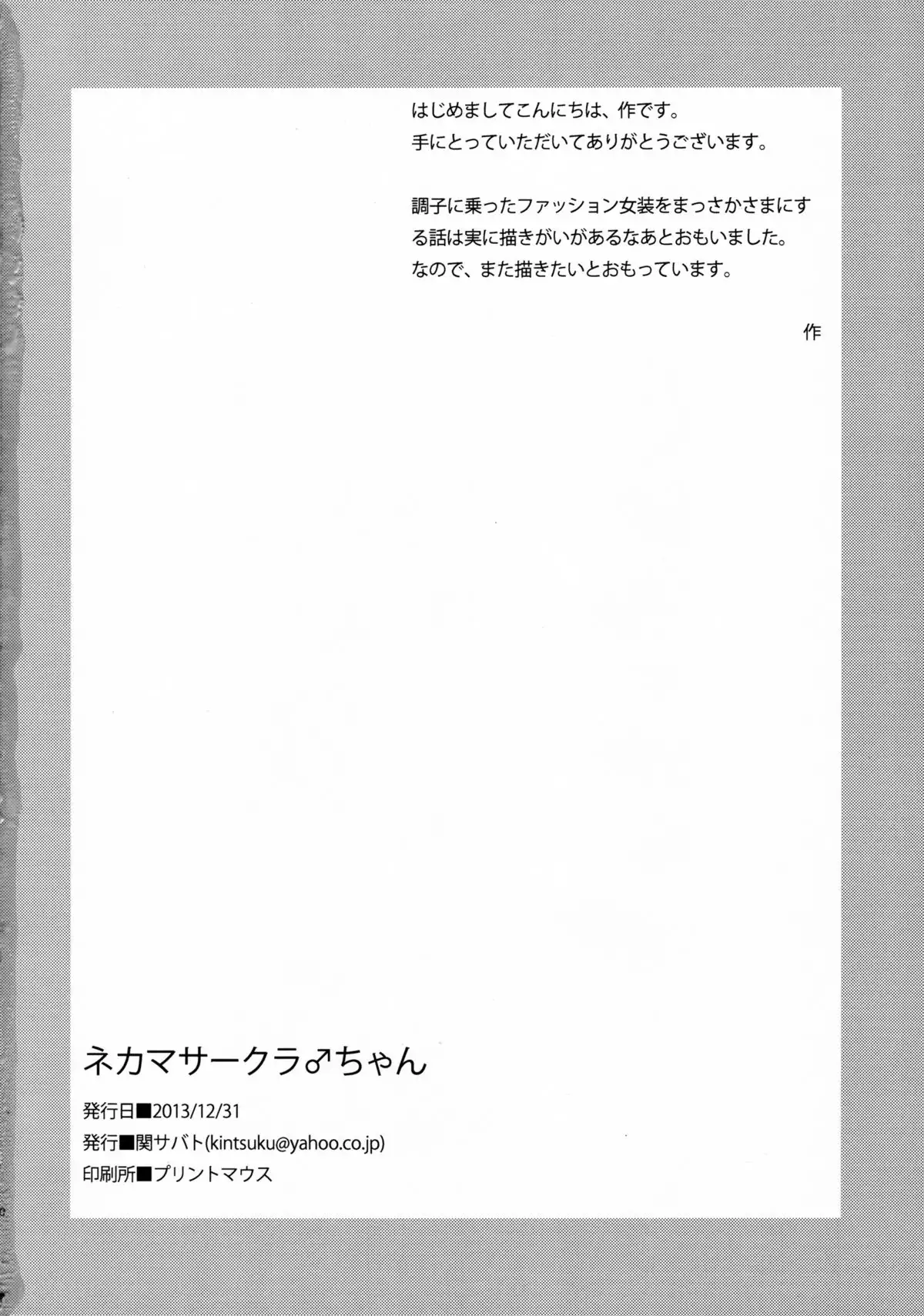 はじめましてこんにちは、作です。
手にとっていただいてありがとうございます。

調子に乗ったファッション女装をまっさかさまにする話は実に描きがいがあるなあとおもいました。
なので、また描きたいとおもっています。

作

ネカマサークラ♂ちゃん

発行日■2013/12/31
発行■関サバト(kintsuku@yahoo.co.jp)
印刷所■プリントマウス